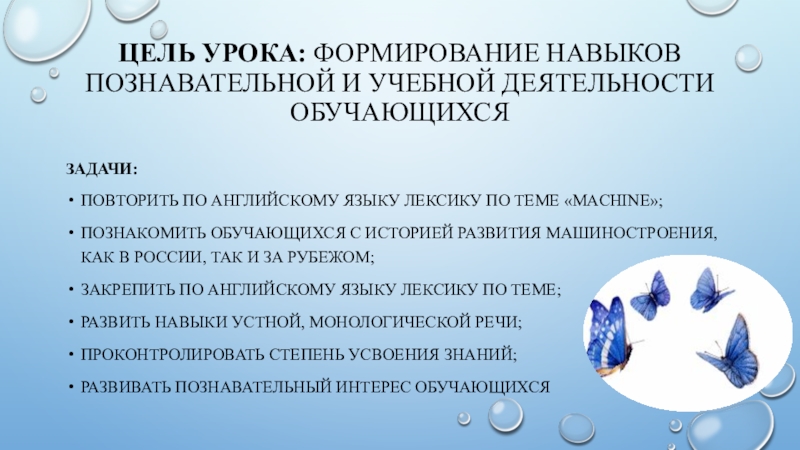 ЦЕЛЬ УРОКА: ФОРМИРОВАНИЕ НАВЫКОВ ПОЗНАВАТЕЛЬНОЙ И УЧЕБНОЙ ДЕЯТЕЛЬНОСТИ ОБУЧАЮЩИХСЯ

ЗАДАЧИ:

• ПОВТОРИТЬ ПО АНГЛИЙСКОМУ ЯЗЫКУ ЛЕКСИКУ ПО ТЕМЕ «MACHINE»;

• ПОЗНАКОМИТЬ ОБУЧАЮЩИХСЯ С ИСТОРИЕЙ РАЗВИТИЯ МАШИНОСТРОЕНИЯ, КАК В РОССИИ, ТАК И ЗА РУБЕЖОМ;

• ЗАКРЕПИТЬ ПО АНГЛИЙСКОМУ ЯЗЫКУ ЛЕКСИКУ ПО ТЕМЕ;

• РАЗВИТЬ НАВЫКИ УСТНОЙ, МОНОЛОГИЧЕСКОЙ РЕЧИ;

• ПРОКОНТРОЛИРОВАТЬ СТЕПЕНЬ УСВОЕНИЯ ЗНАНИЙ;

• РАЗВИВАТЬ ПОЗНАВАТЕЛЬНЫЙ ИНТЕРЕС ОБУЧАЮЩИХСЯ